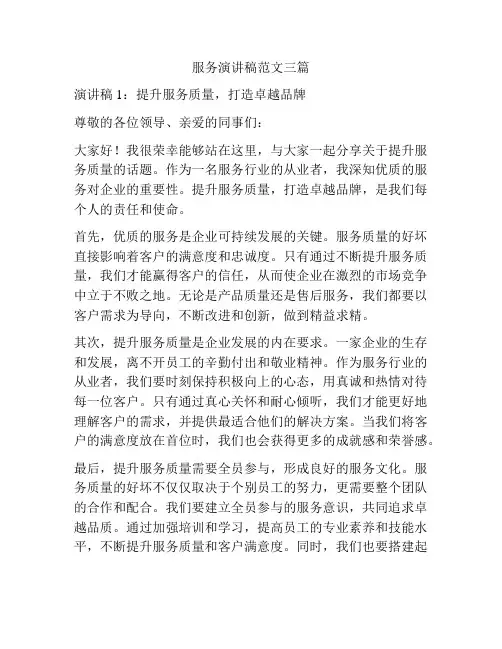 服务演讲稿范文三篇

演讲稿 1：提升服务质量，打造卓越品牌

尊敬的各位领导、亲爱的同事们：

大家好！我很荣幸能够站在这里，与大家一起分享关于提升服务质量的话题。作为一名服务行业的从业者，我深知优质的服务对企业的重要性。提升服务质量，打造卓越品牌，是我们每个人的责任和使命。

首先，优质的服务是企业可持续发展的关键。服务质量的好坏直接影响着客户的满意度和忠诚度。只有通过不断提升服务质量，我们才能赢得客户的信任，从而使企业在激烈的市场竞争中立于不败之地。无论是产品质量还是售后服务，我们都要以客户需求为导向，不断改进和创新，做到精益求精。

其次，提升服务质量是企业发展的内在要求。一家企业的生存和发展，离不开员工的辛勤付出和敬业精神。作为服务行业的从业者，我们要时刻保持积极向上的心态，用真诚和热情对待每一位客户。只有通过真心关怀和耐心倾听，我们才能更好地理解客户的需求，并提供最适合他们的解决方案。当我们将客户的满意度放在首位时，我们也会获得更多的成就感和荣誉感。

最后，提升服务质量需要全员参与，形成良好的服务文化。服务质量的好坏不仅仅取决于个别员工的努力，更需要整个团队的合作和配合。我们要建立全员参与的服务意识，共同追求卓越品质。通过加强培训和学习，提高员工的专业素养和技能水平，不断提升服务质量和客户满意度。同时，我们也要搭建起